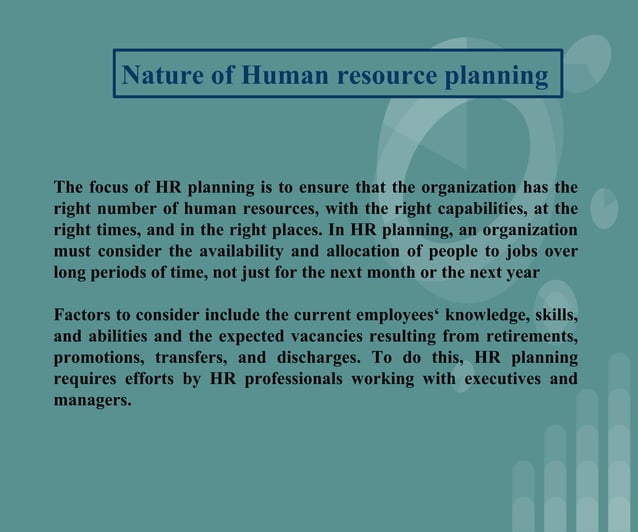 Nature of Human resource planning

The focus of HR planning is to ensure that the organization has the right number of human resources, with the right capabilities, at the right times, and in the right places. In HR planning, an organization must consider the availability and allocation of people to jobs over long periods of time, not just for the next month or the next year

Factors to consider include the current employees‘ knowledge, skills, and abilities and the expected vacancies resulting from retirements, promotions, transfers, and discharges. To do this, HR planning requires efforts by HR professionals working with executives and managers.